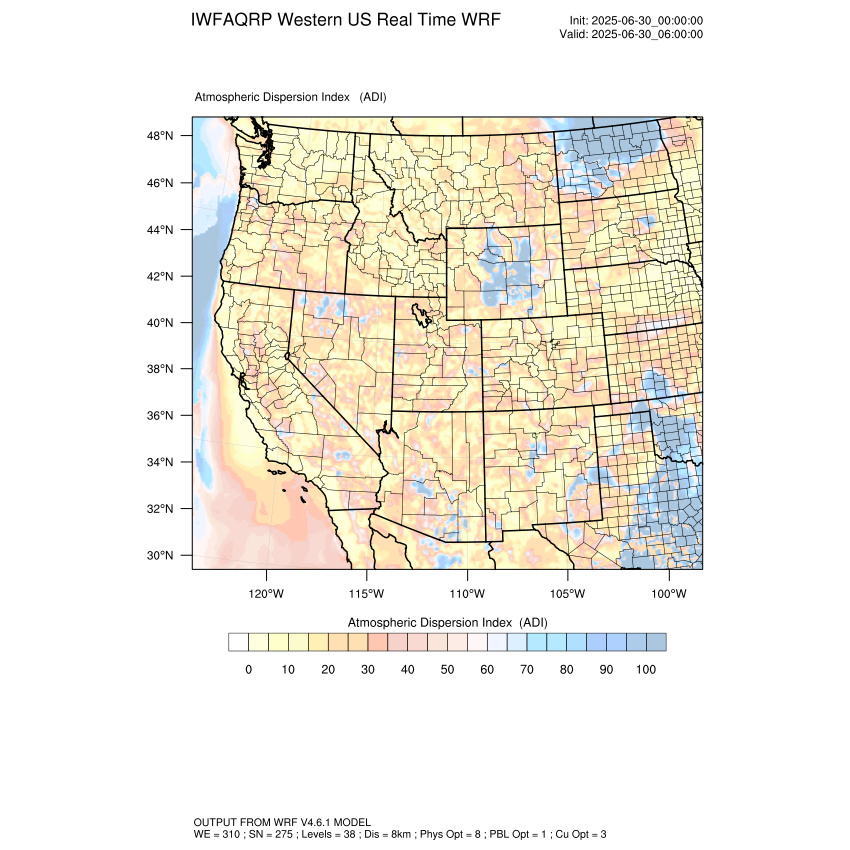 IWFAQRP Western US Real Time WRF

Init: 2025-06-30_00:00:00
Valid: 2025-06-30_06:00:00

Atmospheric Dispersion Index (ADI)

48°N
46°N
44°N
42°N
40°N
38°N
36°N
34°N
32°N
30°N

120°W 115°W 110°W 105°W 100°W

Atmospheric Dispersion Index (ADI)

0 10 20 30 40 50 60 70 80 90 100

OUTPUT FROM WRF V4.6.1 MODEL
WE = 310 ; SN = 275 ; Levels = 38 ; Dis = 8km ; Phys Opt = 8 ; PBL Opt = 1 ; Cu Opt = 3